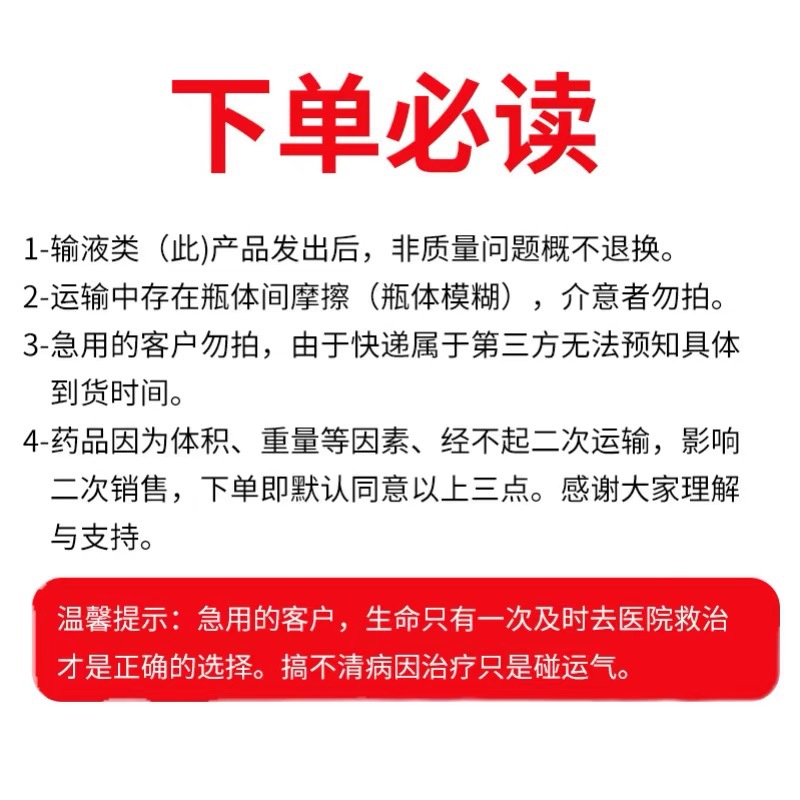 下单必读

1-输液类（此)产品发出后，非质量问题概不退换。

2-运输中存在瓶体间摩擦（瓶体模糊），介意者勿拍。

3-急用的客户勿拍，由于快递属于第三方无法预知具体到货时间。

4-药品因为体积、重量等因素、经不起二次运输，影响二次销售，下单即默认同意以上三点。感谢大家理解与支持。

温馨提示：急用的客户，生命只有一次及时去医院救治才是正确的选择。搞不清病因治疗只是碰运气。